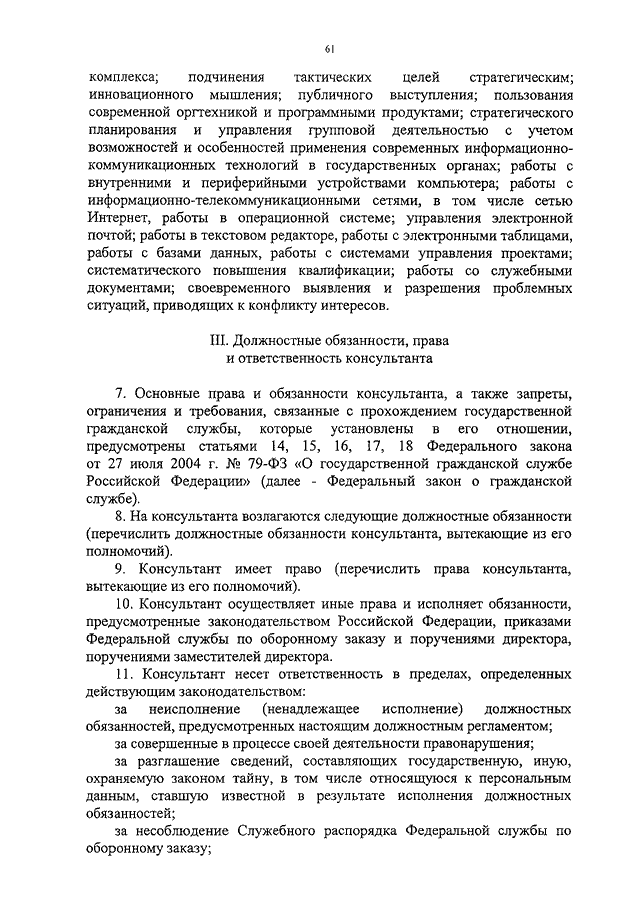 61

комплекса; подчинения тактических целей стратегическим; инновационного мышления; публичного выступления; пользования современной оргтехникой и программными продуктами; стратегического планирования и управления групповой деятельностью с учетом возможностей и особенностей применения современных информационно-коммуникационных технологий в государственных органах; работы с внутренними и периферийными устройствами компьютера; работы с информационно-телекоммуникационными сетями, в том числе сетью Интернет, работы в операционной системе; управления электронной почтой; работы в текстовом редакторе, работы с электронными таблицами, работы с базами данных, работы с системами управления проектами; систематического повышения квалификации; работы со служебными документами; своевременного выявления и разрешения проблемных ситуаций, приводящих к конфликту интересов.

III. Должностные обязанности, права и ответственность консультанта

7. Основные права и обязанности консультанта, а также запреты, ограничения и требования, связанные с прохождением государственной гражданской службы, которые установлены в его отношении, предусмотрены статьями 14, 15, 16, 17, 18 Федерального закона от 27 июля 2004 г. № 79-ФЗ «О государственной гражданской службе Российской Федерации» (далее - Федеральный закон о гражданской службе).

8. На консультанта возлагаются следующие должностные обязанности (перечислить должностные обязанности консультанта, вытекающие из его полномочий).

9. Консультант имеет право (перечислить права консультанта, вытекающие из его полномочий).

10. Консультант осуществляет иные права и исполняет обязанности, предусмотренные законодательством Российской Федерации, приказами Федеральной службы по оборонному заказу и поручениями директора, поручениями заместителей директора.

11. Консультант несет ответственность в пределах, определенных действующим законодательством:

за неисполнение (ненадлежащее исполнение) должностных обязанностей, предусмотренных настоящим должностным регламентом;

за совершенные в процессе своей деятельности правонарушения;

за разглашение сведений, составляющих государственную, иную, охраняемую законом тайну, в том числе относящуюся к персональным данным, ставшую известной в результате исполнения должностных обязанностей;

за несоблюдение Служебного распорядка Федеральной службы по оборонному заказу;